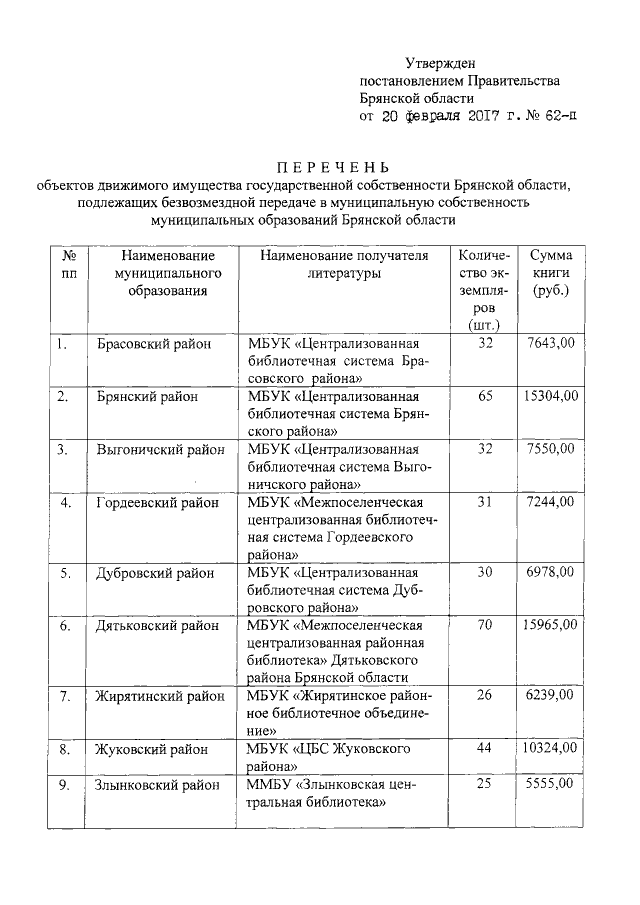 Утвержден
постановлением Правительства
Брянской области
от 20 февраля 2017 г. № 62-п

ПЕРЕЧЕНЬ
объектов движимого имущества государственной собственности Брянской области, подлежащих безвозмездной передаче в муниципальную собственность муниципальных образований Брянской области

| № пп | Наименование муниципального образования | Наименование получателя литературы | Количество экземпляров (шт.) | Сумма книги (руб.) |
|---|---|---|---|---|
| 1. | Брасовский район | МБУК «Централизованная библиотечная система Брасовского района» | 32 | 7643,00 |
| 2. | Брянский район | МБУК «Централизованная библиотечная система Брянского района» | 65 | 15304,00 |
| 3. | Выгоничский район | МБУК «Централизованная библиотечная система Выгоничского района» | 32 | 7550,00 |
| 4. | Гордеевский район | МБУК «Межпоселенческая централизованная библиотечная система Гордеевского района» | 31 | 7244,00 |
| 5. | Дубровский район | МБУК «Централизованная библиотечная система Дубровского района» | 30 | 6978,00 |
| 6. | Дятьковский район | МБУК «Межпоселенческая централизованная районная библиотека» Дятьковского района Брянской области | 70 | 15965,00 |
| 7. | Жирятинский район | МБУК «Жирятинское районное библиотечное объединение» | 26 | 6239,00 |
| 8. | Жуковский район | МБУК «ЦБС Жуковского района» | 44 | 10324,00 |
| 9. | Злынковский район | ММБУ «Злынковская центральная библиотека» | 25 | 5555,00 |